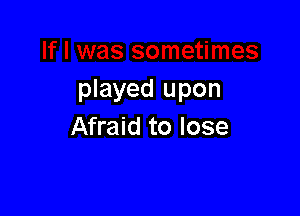 If I was sometimes
played upon
Afraid to lose